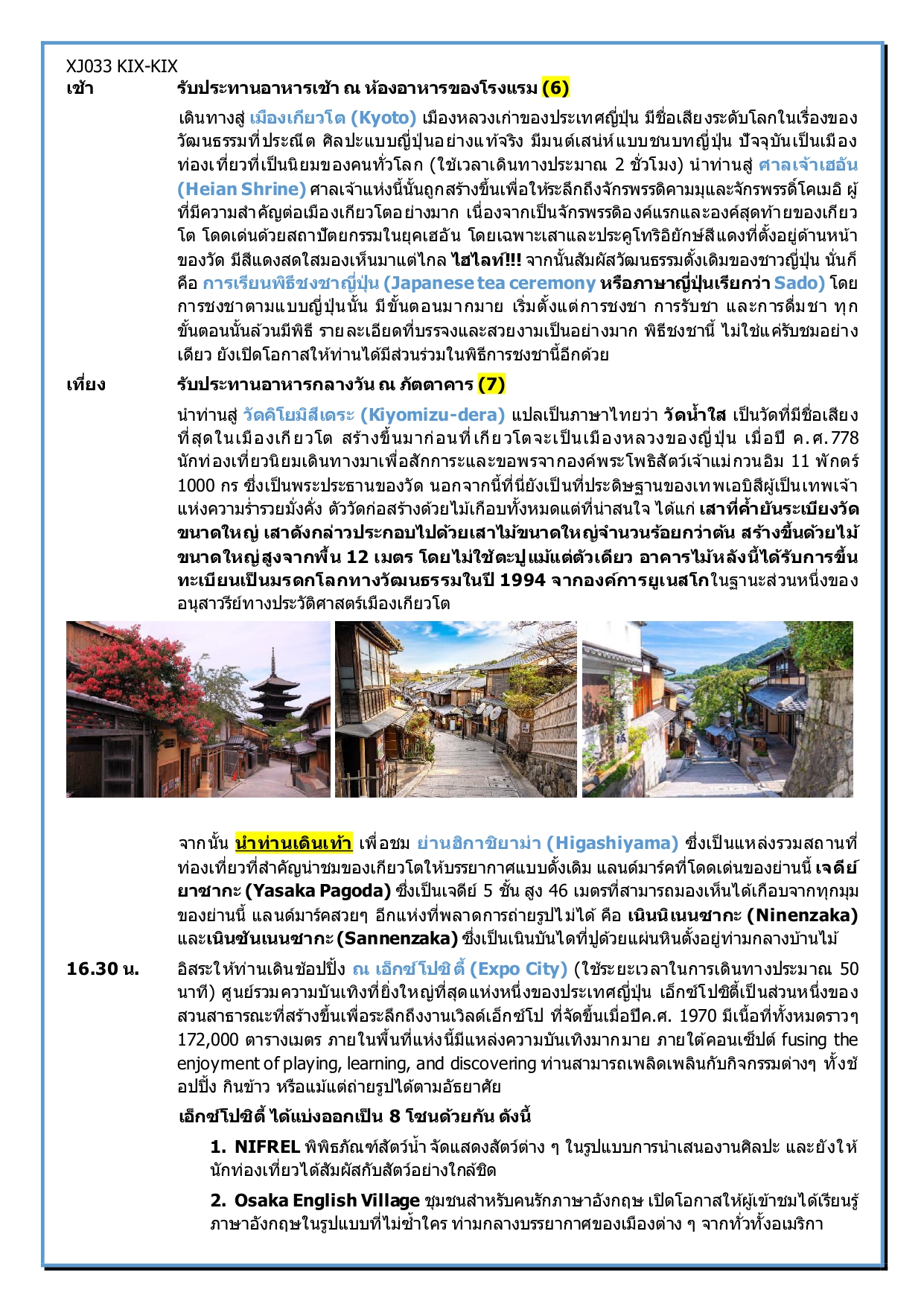 XJ033 KIX-KIX

เช้า รับประทานอาหารเช้า ณ ห้องอาหารของโรงแรม (6)

เดินทางสู่ เมืองเกียวโต (Kyoto) เมืองหลวงเก่าของประเทศญี่ปุ่น มีชื่อเสียงระดับโลกในเรื่องของวัฒนธรรมที่ประณีต ศิลปะแบบญี่ปุ่นอย่างแท้จริง มีมนต์เสน่ห์แบบชนบทญี่ปุ่น ปัจจุบันเป็นเมืองท่องเที่ยวที่เป็นนิยมของคนทั่วโลก (ใช้เวลาเดินทางประมาณ 2 ชั่วโมง) นำท่านสู่ ศาลเจ้าเฮอัน (Heian Shrine) ศาลเจ้าแห่งนี้นั้นถูกสร้างขึ้นเพื่อให้ระลึกถึงจักรพรรดิคามมุและจักรพรรดิ์โคเมอิ ผู้ที่มีความสำคัญต่อเมืองเกียวโตอย่างมาก เนื่องจากเป็นจักรพรรดิองค์แรกและองค์สุดท้ายของเกียวโต โดดเด่นด้วยสถาปัตยกรรมในยุคเฮอัน โดยเฉพาะเสาและประตูโทริอิยักษ์สีแดงที่ตั้งอยู่ด้านหน้าของวัด มีสีแดงสดใสมองเห็นมาแต่ไกล ไฮไลท์!!! จากนั้นสัมผัสวัฒนธรรมดั้งเดิมของชาวญี่ปุ่น นั่นก็คือ การเรียนพิธีชงชาญี่ปุ่น (Japanese tea ceremony หรือภาษาญี่ปุ่นเรียกว่า Sado) โดยการชงชาตามแบบญี่ปุ่นนั้น มีขั้นตอนมากมาย เริ่มตั้งแต่การชงชา การรับชา และการดื่มชา ทุกขั้นตอนนั้นล้วนมีพิธี รายละเอียดที่บรรจงและสวยงามเป็นอย่างมาก พิธีชงชานี้ ไม่ใช่แค่รับชมอย่างเดียว ยังเปิดโอกาสให้ท่านได้มีส่วนร่วมในพิธีการชงชานี้อีกด้วย

เที่ยง รับประทานอาหารกลางวัน ณ ภัตตาคาร (7)

นำท่านสู่ วัดคิโยมิสึเดระ (Kiyomizu-dera) แปลเป็นภาษาไทยว่า วัดน้ำใส เป็นวัดที่มีชื่อเสียงที่สุดในเมืองเกียวโต สร้างขึ้นมาก่อนที่เกียวโตจะเป็นเมืองหลวงของญี่ปุ่น เมื่อปี ค.ศ.778 นักท่องเที่ยวนิยมเดินทางมาเพื่อสักการะและขอพรจากองค์พระโพธิสัตว์เจ้าแม่กวนอิม 11 พักตร์ 1000 กร ซึ่งเป็นพระประธานของวัด นอกจากนี้ที่นี่ยังเป็นที่ประดิษฐานของเทพเอบิสึผู้เป็นเทพเจ้าแห่งความร่ำรวยมั่งคั่ง ตัววัดก่อสร้างด้วยไม้เกือบทั้งหมดแต่ที่น่าสนใจ ได้แก่ เสาที่ค้ำยันระเบียงวัดขนาดใหญ่ เสาดังกล่าวประกอบไปด้วยเสาไม้ขนาดใหญ่จำนวนร้อยกว่าต้น สร้างขึ้นด้วยไม้ขนาดใหญ่สูงจากพื้น 12 เมตร โดยไม่ใช้ตะปูแม้แต่ตัวเดียว อาคารไม้หลังนี้ได้รับการขึ้นทะเบียนเป็นมรดกโลกทางวัฒนธรรมในปี 1994 จากองค์การยูเนสโกในฐานะส่วนหนึ่งของอนุสาวรีย์ทางประวัติศาสตร์เมืองเกียวโต

จากนั้น นำท่านเดินเท้า เพื่อชม ย่านฮิกาชิยาม่า (Higashiyama) ซึ่งเป็นแหล่งรวมสถานที่ท่องเที่ยวที่สำคัญน่าชมของเกียวโตให้บรรยากาศแบบดั้งเดิม แลนด์มาร์คที่โดดเด่นของย่านนี้ เจดีย์ยาซากะ (Yasaka Pagoda) ซึ่งเป็นเจดีย์ 5 ชั้น สูง 46 เมตรที่สามารถมองเห็นได้เกือบจากทุกมุมของย่านนี้ แลนด์มาร์คสวยๆ อีกแห่งที่พลาดการถ่ายรูปไม่ได้ คือ เนินนิเนนซากะ (Ninenzaka) และเนินซันเนนซากะ (Sannenzaka) ซึ่งเป็นเนินบันไดที่ปูด้วยแผ่นหินตั้งอยู่ท่ามกลางบ้านไม้

16.30 น. อิสระให้ท่านเดินช้อปปิ้ง ณ เอ็กซ์โปซิตี้ (Expo City) (ใช้ระยะเวลาในการเดินทางประมาณ 50 นาที) ศูนย์รวมความบันเทิงที่ยิ่งใหญ่ที่สุดแห่งหนึ่งของประเทศญี่ปุ่น เอ็กซ์โปซิตี้เป็นส่วนหนึ่งของสวนสาธารณะที่สร้างขึ้นเพื่อระลึกถึงงานเวิลด์เอ็กซ์โป ที่จัดขึ้นเมื่อปีค.ศ. 1970 มีเนื้อที่ทั้งหมดราวๆ 172,000 ตารางเมตร ภายในพื้นที่แห่งนี้มีแหล่งความบันเทิงมากมาย ภายใต้คอนเซ็ปต์ fusing the enjoyment of playing, learning, and discovering ท่านสามารถเพลิดเพลินกับกิจกรรมต่างๆ ทั้งช้อปปิ้ง กินข้าว หรือแม้แต่ถ่ายรูปได้ตามอัธยาศัย

เอ็กซ์โปซิตี้ ได้แบ่งออกเป็น 8 โซนด้วยกัน ดังนี้

1. NIFREL พิพิธภัณฑ์สัตว์น้ำ จัดแสดงสัตว์ต่าง ๆ ในรูปแบบการนำเสนองานศิลปะ และยังให้นักท่องเที่ยวได้สัมผัสกับสัตว์อย่างใกล้ชิด

2. Osaka English Village ชุมชนสำหรับคนรักภาษาอังกฤษ เปิดโอกาสให้ผู้เข้าชมได้เรียนรู้ภาษาอังกฤษในรูปแบบที่ไม่ซ้ำใคร ท่ามกลางบรรยากาศของเมืองต่าง ๆ จากทั่วทั้งอเมริกา